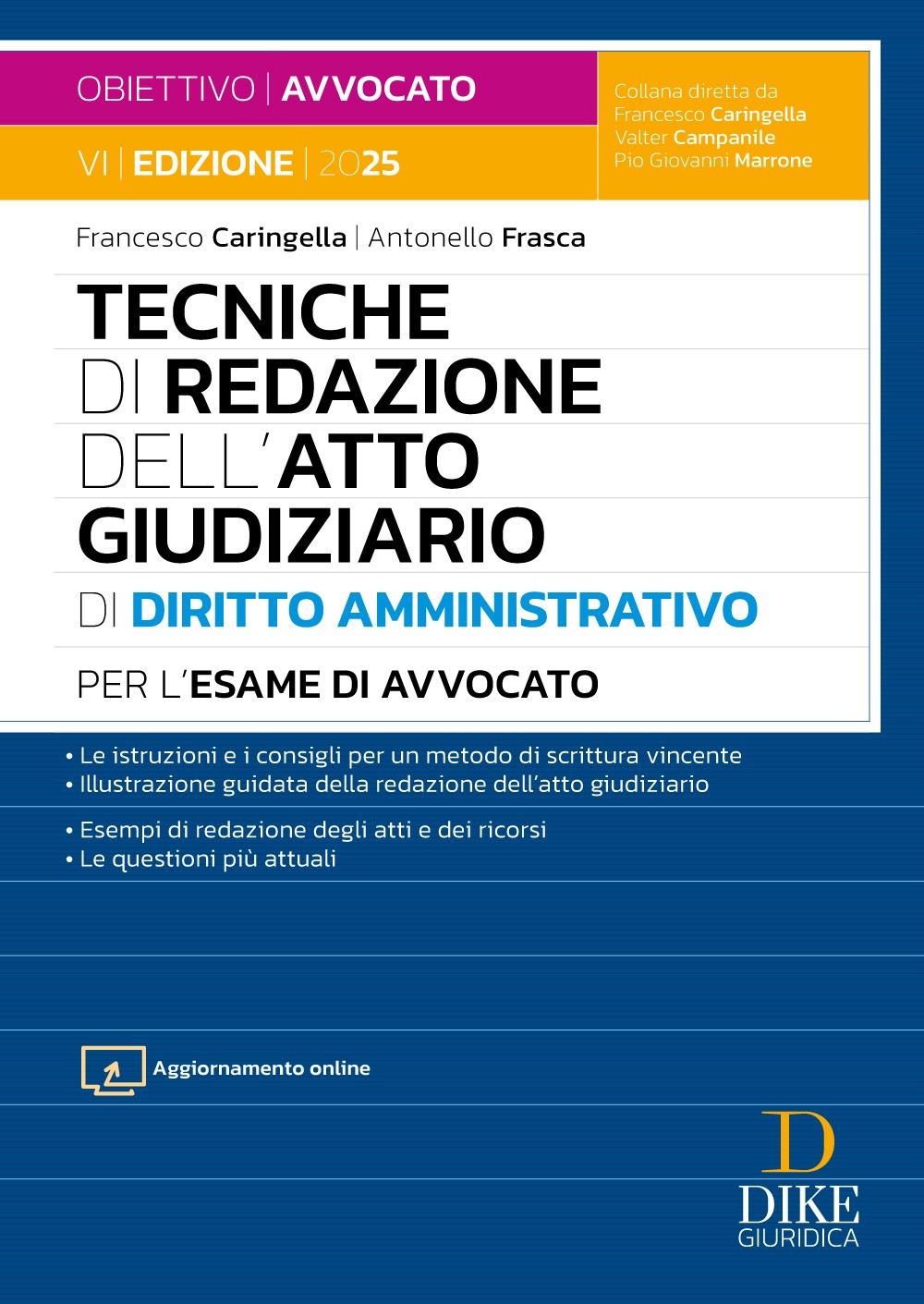 OBIETTIVO | AVVOCATO

VI | EDIZIONE | 2025

Collana diretta da
Francesco Caringella
Valter Campanile
Pio Giovanni Marrone

Francesco Caringella | Antonello Frasca

TECNICHE DI REDAZIONE DELL'ATTO GIUDIZIARIO DI DIRITTO AMMINISTRATIVO

PER L'ESAME DI AVVOCATO

• Le istruzioni e i consigli per un metodo di scrittura vincente
• Illustrazione guidata della redazione dell'atto giudiziario
• Esempi di redazione degli atti e dei ricorsi
• Le questioni più attuali

Aggiornamento online

D
DIKE
GIURIDICA